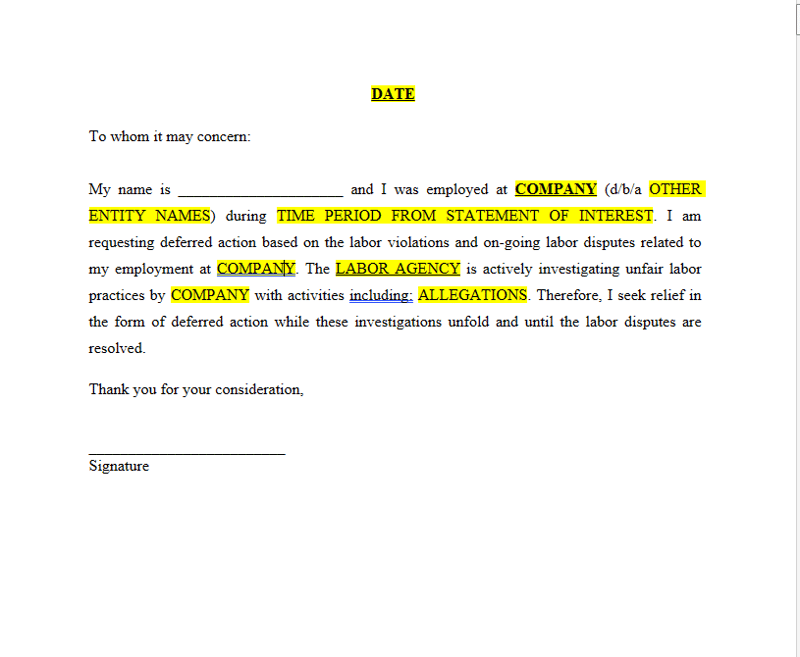 DATE

To whom it may concern:

My name is _____________________ and I was employed at COMPANY (d/b/a OTHER ENTITY NAMES) during TIME PERIOD FROM STATEMENT OF INTEREST. I am requesting deferred action based on the labor violations and on-going labor disputes related to my employment at COMPANY. The LABOR AGENCY is actively investigating unfair labor practices by COMPANY with activities including: ALLEGATIONS. Therefore, I seek relief in the form of deferred action while these investigations unfold and until the labor disputes are resolved.

Thank you for your consideration,

_________________________
Signature